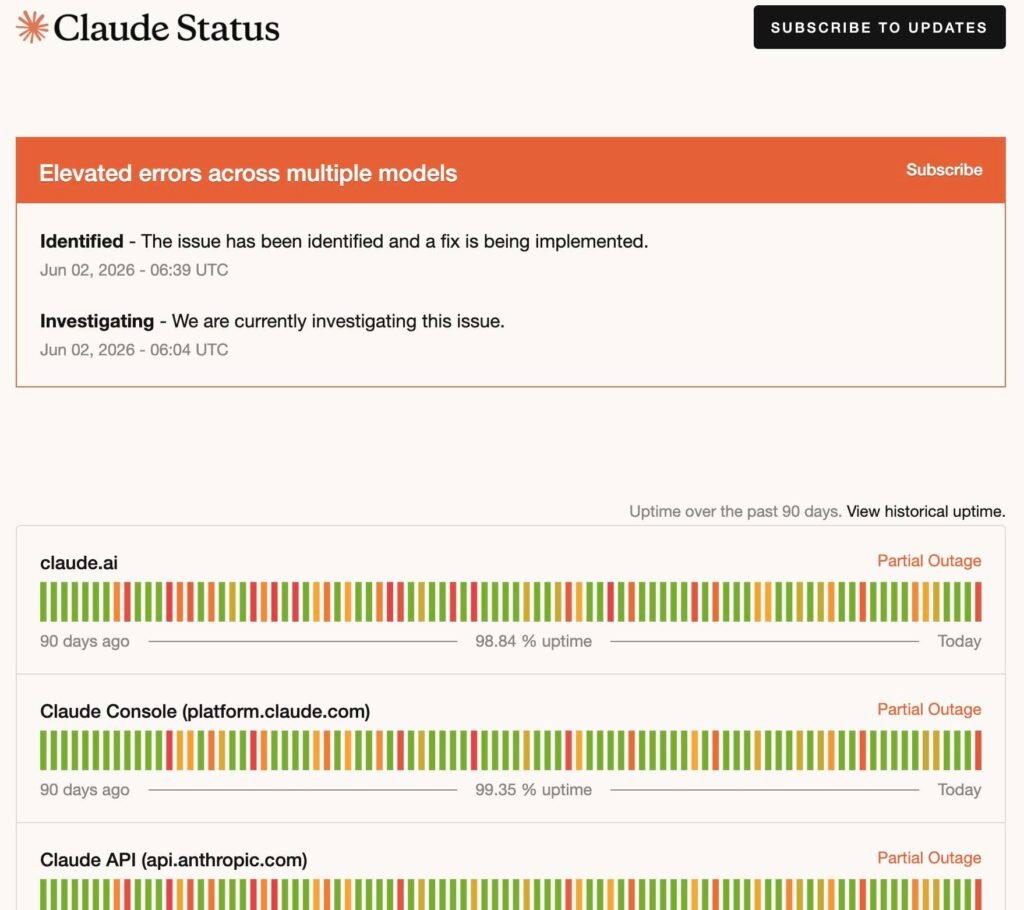 Claude Status

SUBSCRIBE TO UPDATES

Elevated errors across multiple models

Subscribe

**Identified** - The issue has been identified and a fix is being implemented.
Jun 02, 2026 - 06:39 UTC

**Investigating** - We are currently investigating this issue.
Jun 02, 2026 - 06:04 UTC

Uptime over the past 90 days. View historical uptime.

claude.ai

Partial Outage

90 days ago

98.84 % uptime

Today

Claude Console (platform.claude.com)

Partial Outage

90 days ago

99.35 % uptime

Today

Claude API (api.anthropic.com)

Partial Outage